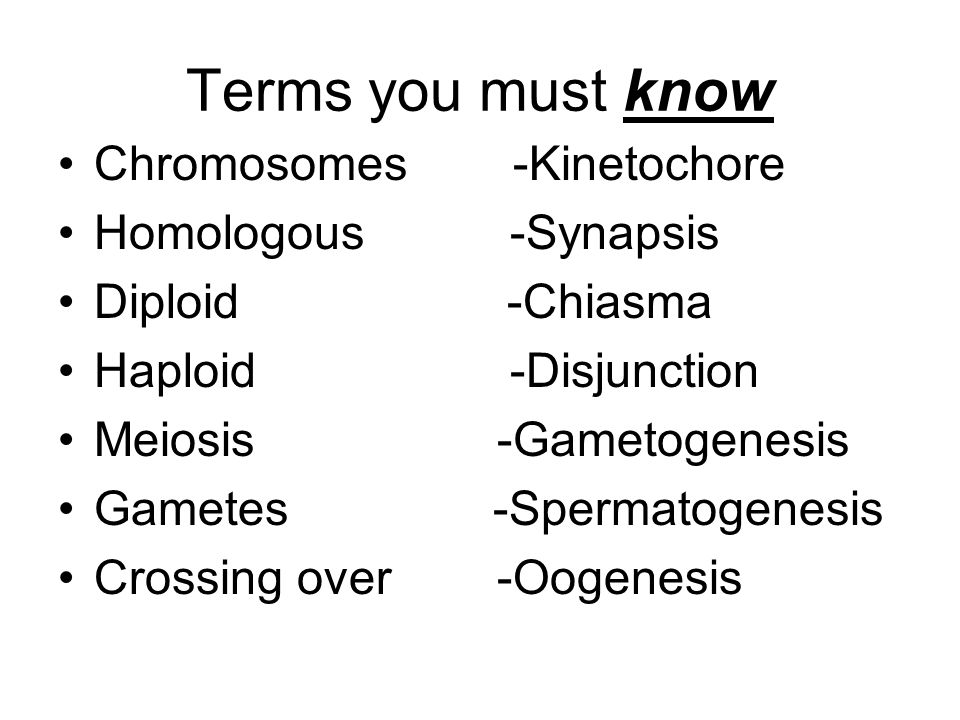 Terms you must know

• Chromosomes -Kinetochore
• Homologous -Synapsis
• Diploid -Chiasma
• Haploid -Disjunction
• Meiosis -Gametogenesis
• Gametes -Spermatogenesis
• Crossing over -Oogenesis